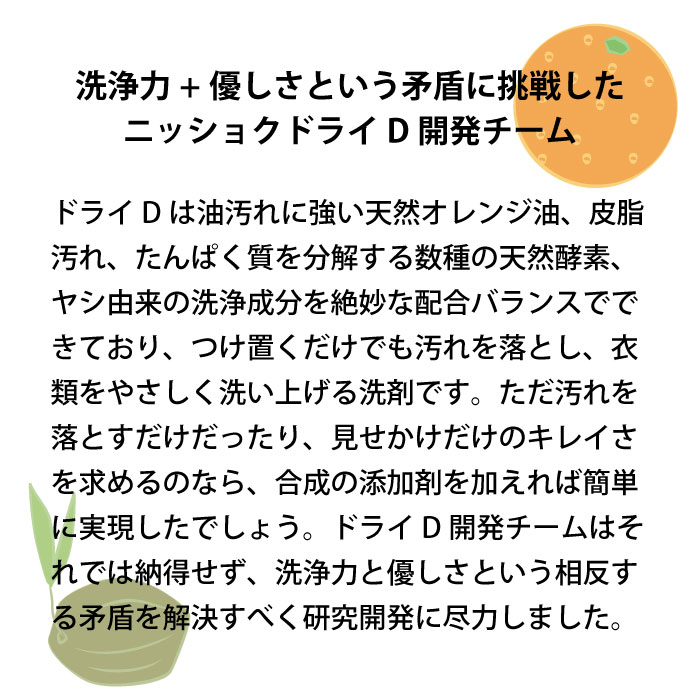 洗浄力 + 優しさという矛盾に挑戦した
ニッショクドライ D 開発チーム

ドライ D は油汚れに強い天然オレンジ油、皮脂汚れ、たんぱく質を分解する数種の天然酵素、ヤシ由来の洗浄成分を絶妙な配合バランスでできており、つけ置くだけでも汚れを落とし、衣類をやさしく洗い上げる洗剤です。ただ汚れを落とすだけだったり、見せかけだけのキレイさを求めるのなら、合成の添加剤を加えれば簡単に実現したでしょう。ドライ D 開発チームはそれでは納得せず、洗浄力と優しさという相反する矛盾を解決すべく研究開発に尽力しました。